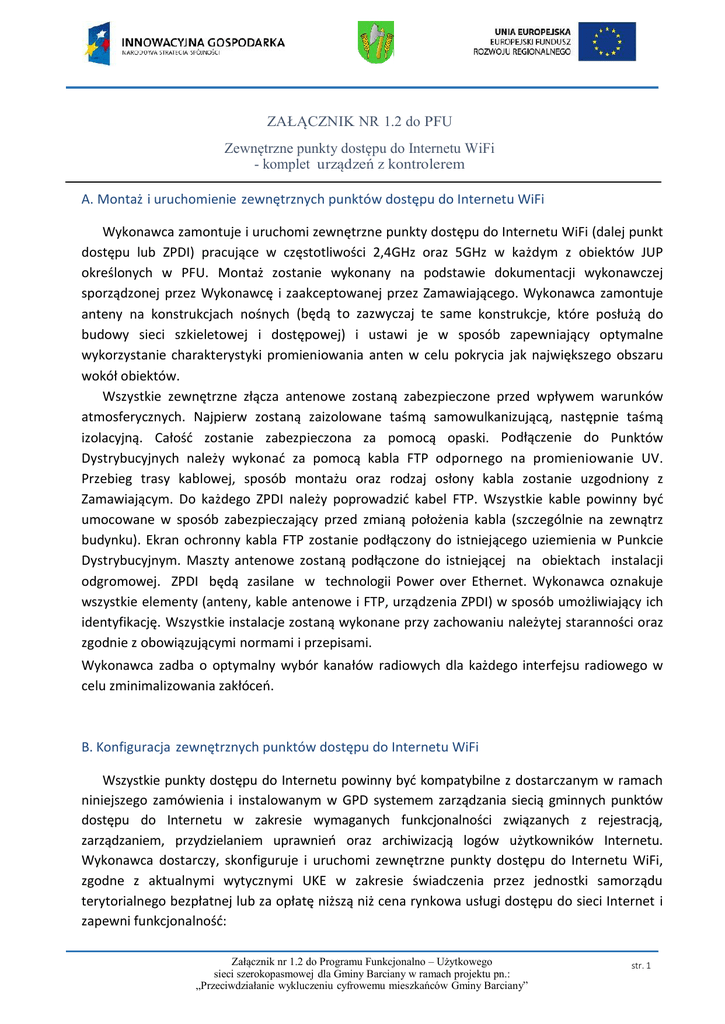 INNOWACYJNA GOSPODARKA
NARODOWA STRATEGIA SPÓJNOŚCI

UNIA EUROPEJSKA
EUROPEJSKI FUNDUSZ
ROZWOJU REGIONALNEGO

ZAŁĄCZNIK NR 1.2 do PFU

Zewnętrzne punkty dostępu do Internetu WiFi
- komplet urządzeń z kontrolerem

A. Montaż i uruchomienie zewnętrznych punktów dostępu do Internetu WiFi

Wykonawca zamontuje i uruchomi zewnętrzne punkty dostępu do Internetu WiFi (dalej punkt dostępu lub ZPDI) pracujące w częstotliwości 2,4GHz oraz 5GHz w każdym z obiektów JUP określonych w PFU. Montaż zostanie wykonany na podstawie dokumentacji wykonawczej sporządzonej przez Wykonawcę i zaakceptowanej przez Zamawiającego. Wykonawca zamontuje anteny na konstrukcjach nośnych (będą to zazwyczaj te same konstrukcje, które posłużą do budowy sieci szkieletowej i dostępowej) i ustawi je w sposób zapewniający optymalne wykorzystanie charakterystyki promieniowania anten w celu pokrycia jak największego obszaru wokół obiektów.

Wszystkie zewnętrzne złącza antenowe zostaną zabezpieczone przed wpływem warunków atmosferycznych. Najpierw zostaną zaizolowane taśmą samowulkanizującą, następnie taśmą izolacyjną. Całość zostanie zabezpieczona za pomocą opaski. Podłączenie do Punktów Dystrybucyjnych należy wykonać za pomocą kabla FTP odpornego na promieniowanie UV. Przebieg trasy kablowej, sposób montażu oraz rodzaj osłony kabla zostanie uzgodniony z Zamawiającym. Do każdego ZPDI należy poprowadzić kabel FTP. Wszystkie kable powinny być umocowane w sposób zabezpieczający przed zmianą położenia kabla (szczególnie na zewnątrz budynku). Ekran ochronny kabla FTP zostanie podłączony do istniejącego uziemienia w Punkcie Dystrybucyjnym. Maszty antenowe zostaną podłączone do istniejącej na obiektach instalacji odgromowej. ZPDI będą zasilane w technologii Power over Ethernet. Wykonawca oznakuje wszystkie elementy (anteny, kable antenowe i FTP, urządzenia ZPDI) w sposób umożliwiający ich identyfikację. Wszystkie instalacje zostaną wykonane przy zachowaniu należytej staranności oraz zgodnie z obowiązującymi normami i przepisami.

Wykonawca zadba o optymalny wybór kanałów radiowych dla każdego interfejsu radiowego w celu zminimalizowania zakłóceń.

B. Konfiguracja zewnętrznych punktów dostępu do Internetu WiFi

Wszystkie punkty dostępu do Internetu powinny być kompatybilne z dostarczanym w ramach niniejszego zamówienia i instalowanym w GPD systemem zarządzania siecią gminnych punktów dostępu do Internetu w zakresie wymaganych funkcjonalności związanych z rejestracją, zarządzaniem, przydzielaniem uprawnień oraz archiwizacją logów użytkowników Internetu. Wykonawca dostarczy, skonfiguruje i uruchomi zewnętrzne punkty dostępu do Internetu WiFi, zgodne z aktualnymi wytycznymi UKE w zakresie świadczenia przez jednostki samorządu terytorialnego bezpłatnej lub za opłatę niższą niż cena rynkowa usługi dostępu do sieci Internet i zapewni funkcjonalność:

Załącznik nr 1.2 do Programu Funkcjonalno – Użytkowego
sieci szerokopasmowej dla Gminy Barciany w ramach projektu pn.:
„Przeciwdziałanie wykluczeniu cyfrowemu mieszkańców Gminy Barciany"

str. 1